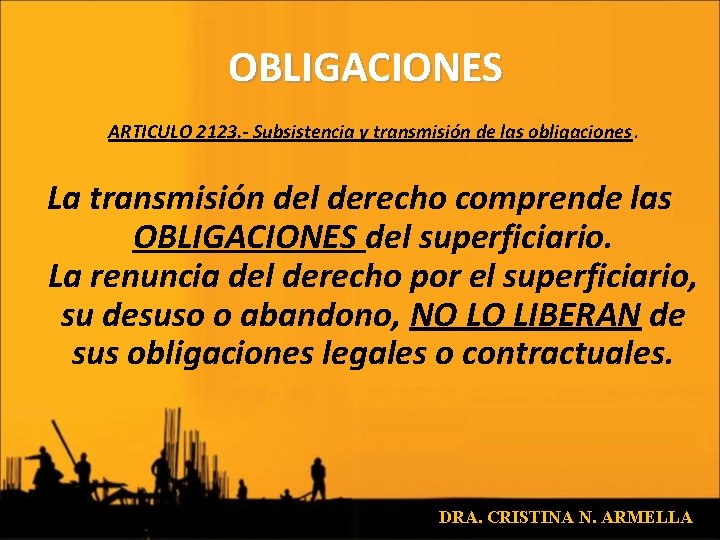 OBLIGACIONES

ARTICULO 2123.- Subsistencia y transmisión de las obligaciones.

La transmisión del derecho comprende las OBLIGACIONES del superficiario.
La renuncia del derecho por el superficiario, su desuso o abandono, NO LO LIBERAN de sus obligaciones legales o contractuales.

DRA. CRISTINA N. ARMELLA